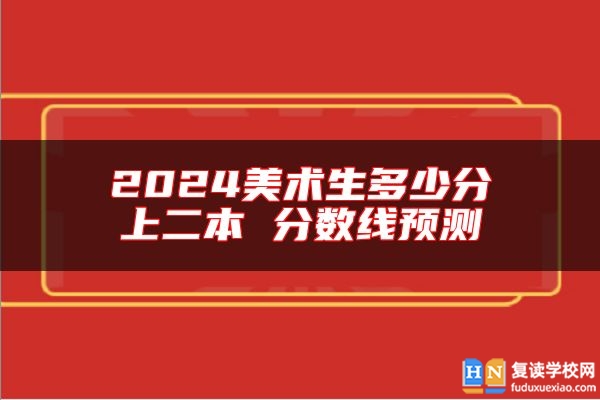 2024美术生多少分上二本 分数线预测

HN 复读学校网
fuduxuexiao.com